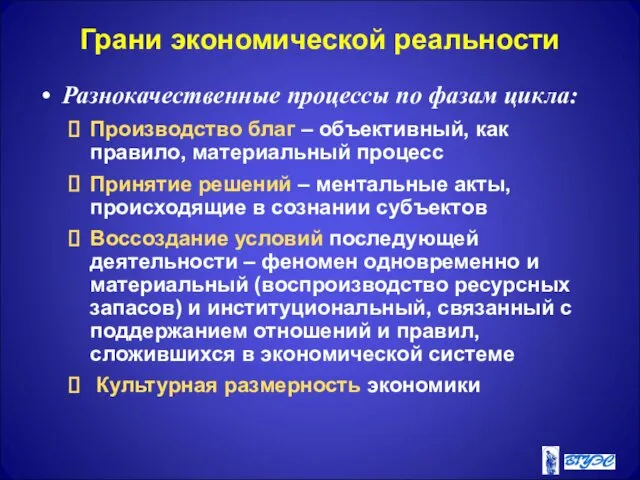 Грани экономической реальности

• Разнокачественные процессы по фазам цикла:

 Производство благ – объективный, как правило, материальный процесс

 Принятие решений – ментальные акты, происходящие в сознании субъектов

 Воссоздание условий последующей деятельности – феномен одновременно и материальный (воспроизводство ресурсных запасов) и институциональный, связанный с поддержанием отношений и правил, сложившихся в экономической системе

 Культурная размерность экономики

ВГУЭС